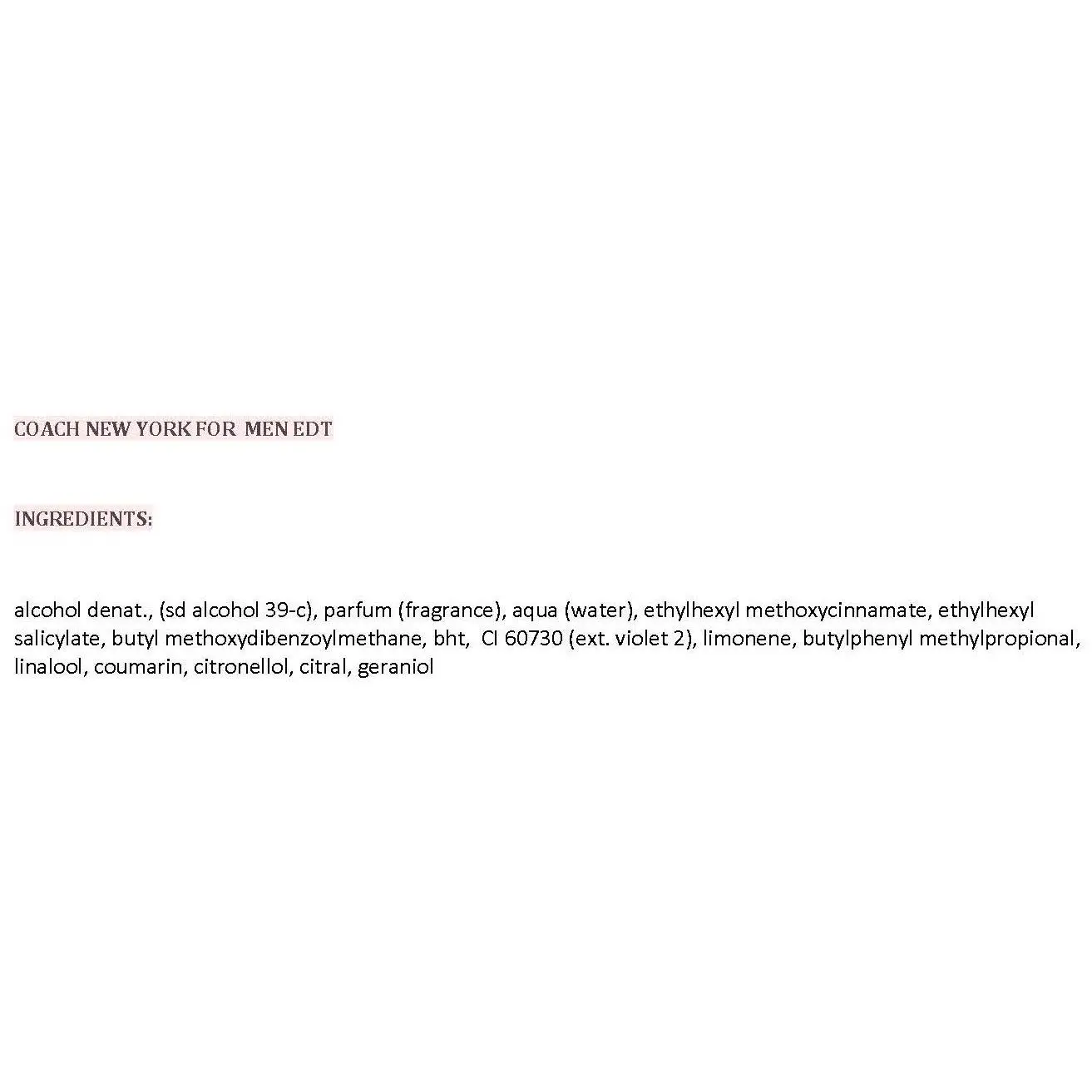 COACH NEW YORK FOR MEN EDT

INGREDIENTS:

alcohol denat., (sd alcohol 39-c), parfum (fragrance), aqua (water), ethylhexyl methoxycinnamate, ethylhexyl salicylate, butyl methoxydibenzoylmethane, bht, CI 60730 (ext. violet 2), limonene, butylphenyl methylpropional, linalool, coumarin, citronellol, citral, geraniol